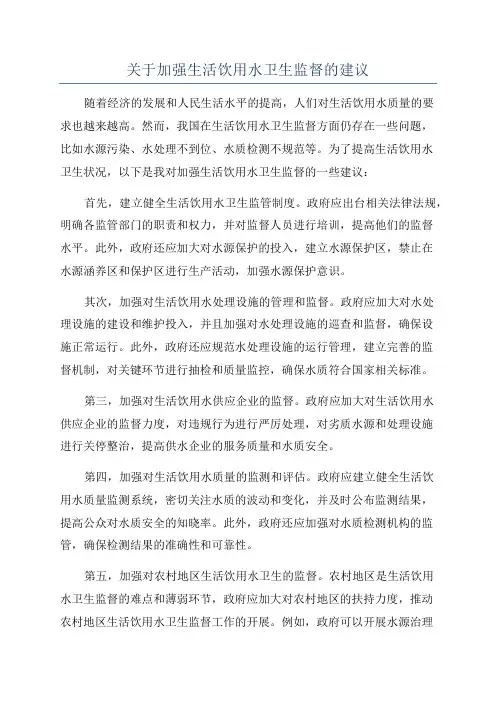 关于加强生活饮用水卫生监督的建议

随着经济的发展和人民生活水平的提高，人们对生活饮用水质量的要求也越来越高。然而，我国在生活饮用水卫生监督方面仍存在一些问题，比如水源污染、水处理不到位、水质检测不规范等。为了提高生活饮用水卫生状况，以下是我对加强生活饮用水卫生监督的一些建议：

首先，建立健全生活饮用水卫生监管制度。政府应出台相关法律法规，明确各监管部门的职责和权力，并对监督人员进行培训，提高他们的监督水平。此外，政府还应加大对水源保护的投入，建立水源保护区，禁止在水源涵养区和保护区进行生产活动，加强水源保护意识。

其次，加强对生活饮用水处理设施的管理和监督。政府应加大对水处理设施的建设和维护投入，并且加强对水处理设施的巡查和监督，确保设施正常运行。此外，政府还应规范水处理设施的运行管理，建立完善的监督机制，对关键环节进行抽检和质量监控，确保水质符合国家相关标准。

第三，加强对生活饮用水供应企业的监督。政府应加大对生活饮用水供应企业的监督力度，对违规行为进行严厉处理，对劣质水源和处理设施进行关停整治，提高供水企业的服务质量和水质安全。

第四，加强对生活饮用水质量的监测和评估。政府应建立健全生活饮用水质量监测系统，密切关注水质的波动和变化，并及时公布监测结果，提高公众对水质安全的知晓率。此外，政府还应加强对水质检测机构的监管，确保检测结果的准确性和可靠性。

第五，加强对农村地区生活饮用水卫生的监督。农村地区是生活饮用水卫生监督的难点和薄弱环节，政府应加大对农村地区的扶持力度，推动农村地区生活饮用水卫生监督工作的开展。例如，政府可以开展水源治理